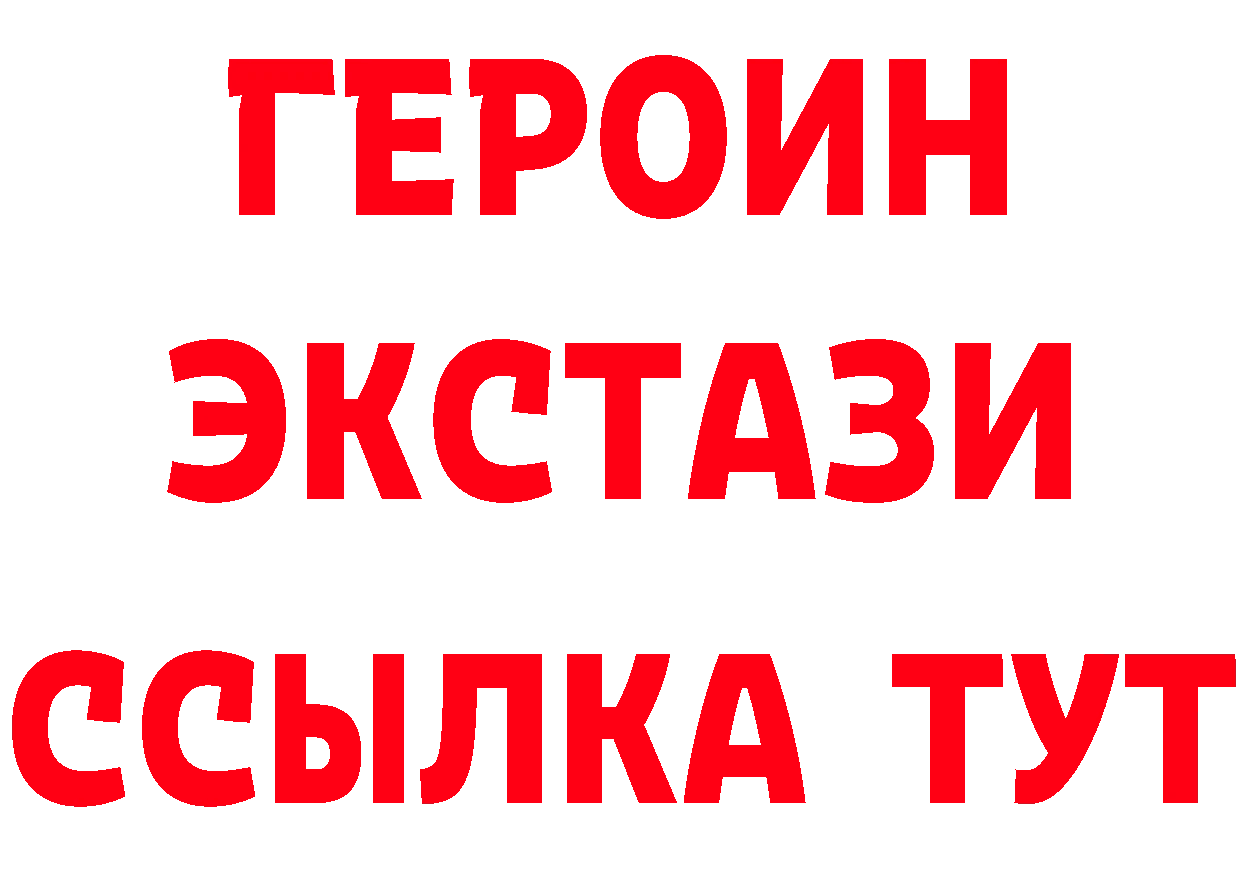 ГЕРОИН
ЭКСТАЗИ
ССЫЛКА ТУТ